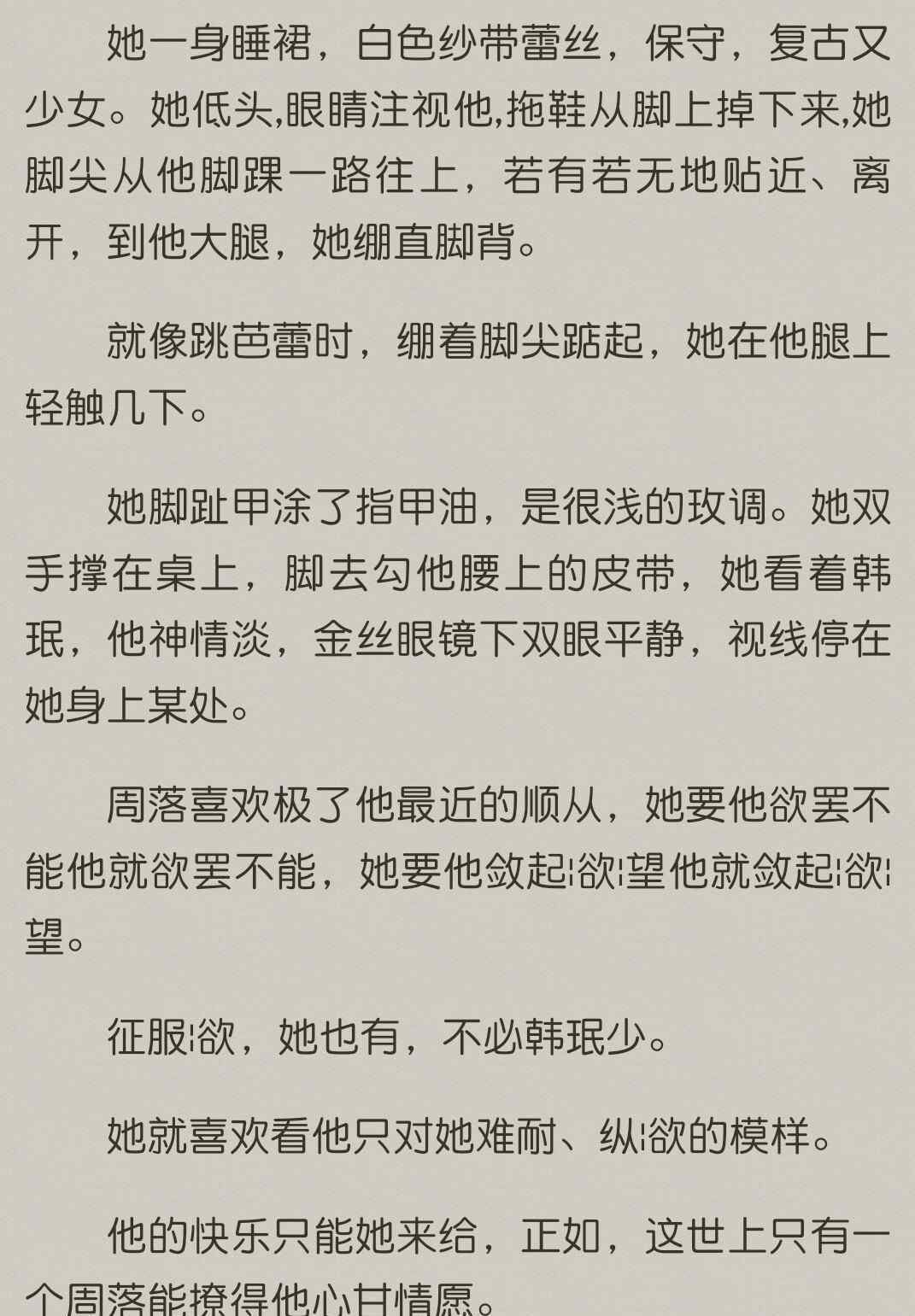 她一身睡裙，白色纱带蕾丝，保守，复古又少女。她低头,眼睛注视他,拖鞋从脚上掉下来,她脚尖从他脚踝一路往上，若有若无地贴近、离开，到他大腿，她绷直脚背。

就像跳芭蕾时，绷着脚尖踮起，她在他腿上轻触几下。

她脚趾甲涂了指甲油，是很浅的玫调。她双手撑在桌上，脚去勾他腰上的皮带，她看着韩珉，他神情淡，金丝眼镜下双眼平静，视线停在她身上某处。

周落喜欢极了他最近的顺从，她要他欲罢不能他就欲罢不能，她要他敛起¦欲¦望他就敛起¦欲¦望。

征服¦欲，她也有，不必韩珉少。

她就喜欢看他只对她难耐、纵¦欲的模样。

他的快乐只能她来给，正如，这世上只有一个周落能撩得他心甘情愿。